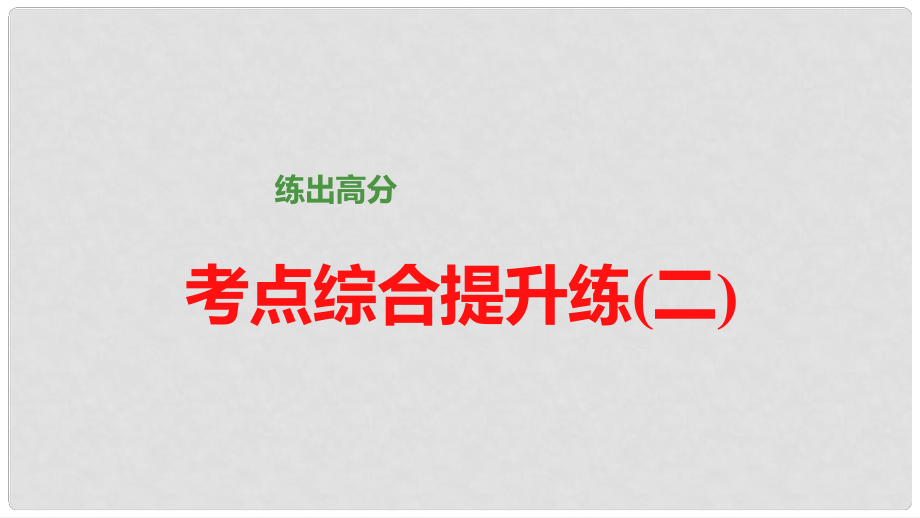 练出高分

考点综合提升练(二)